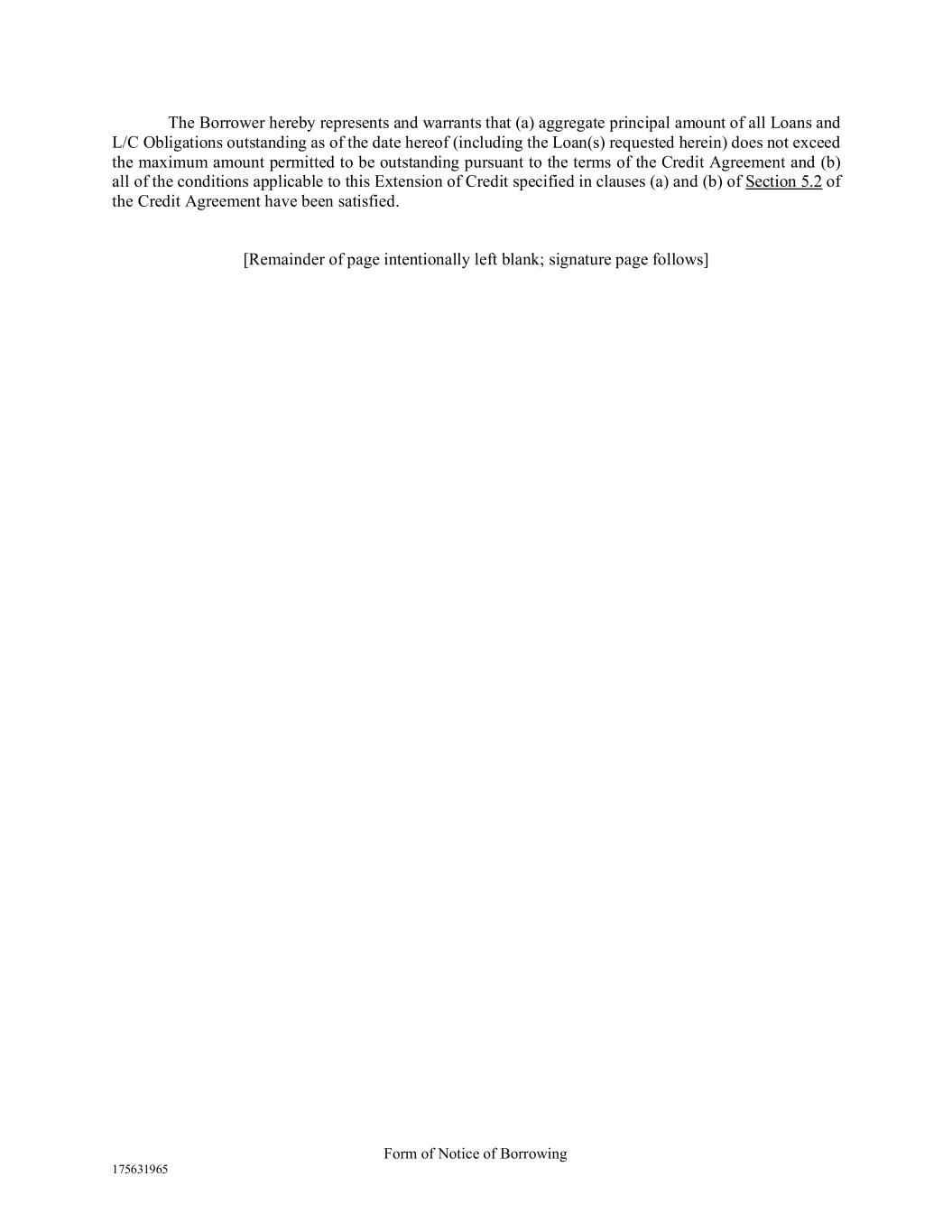 The Borrower hereby represents and warrants that (a) aggregate principal amount of all Loans and L/C Obligations outstanding as of the date hereof (including the Loan(s) requested herein) does not exceed the maximum amount permitted to be outstanding pursuant to the terms of the Credit Agreement and (b) all of the conditions applicable to this Extension of Credit specified in clauses (a) and (b) of Section 5.2 of the Credit Agreement have been satisfied.

[Remainder of page intentionally left blank; signature page follows]

Form of Notice of Borrowing

175631965